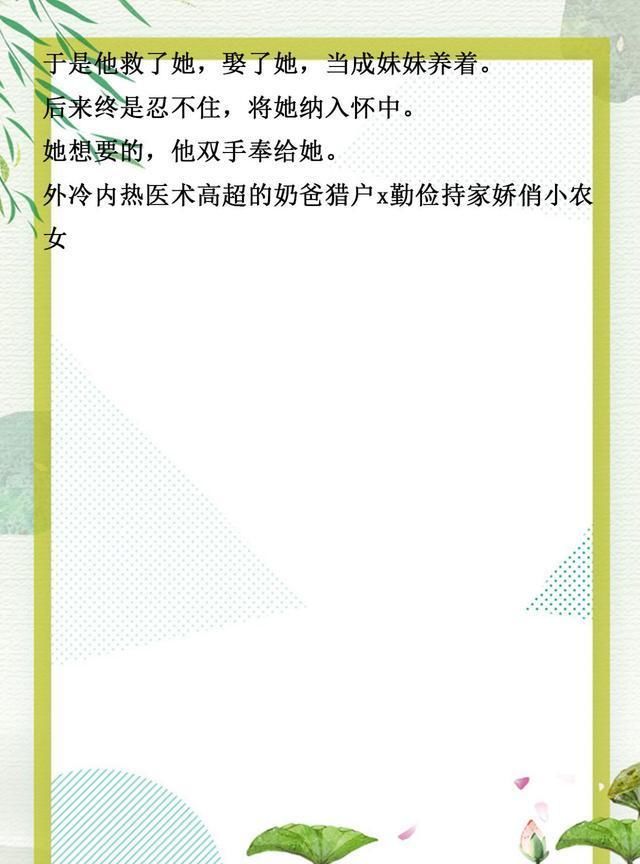 于是他救了她，娶了她，当成妹妹养着。
后来终是忍不住，将她纳入怀中。
她想要的，他双手奉给她。
外冷内热医术高超的奶爸猎户x勤俭持家娇俏小农女